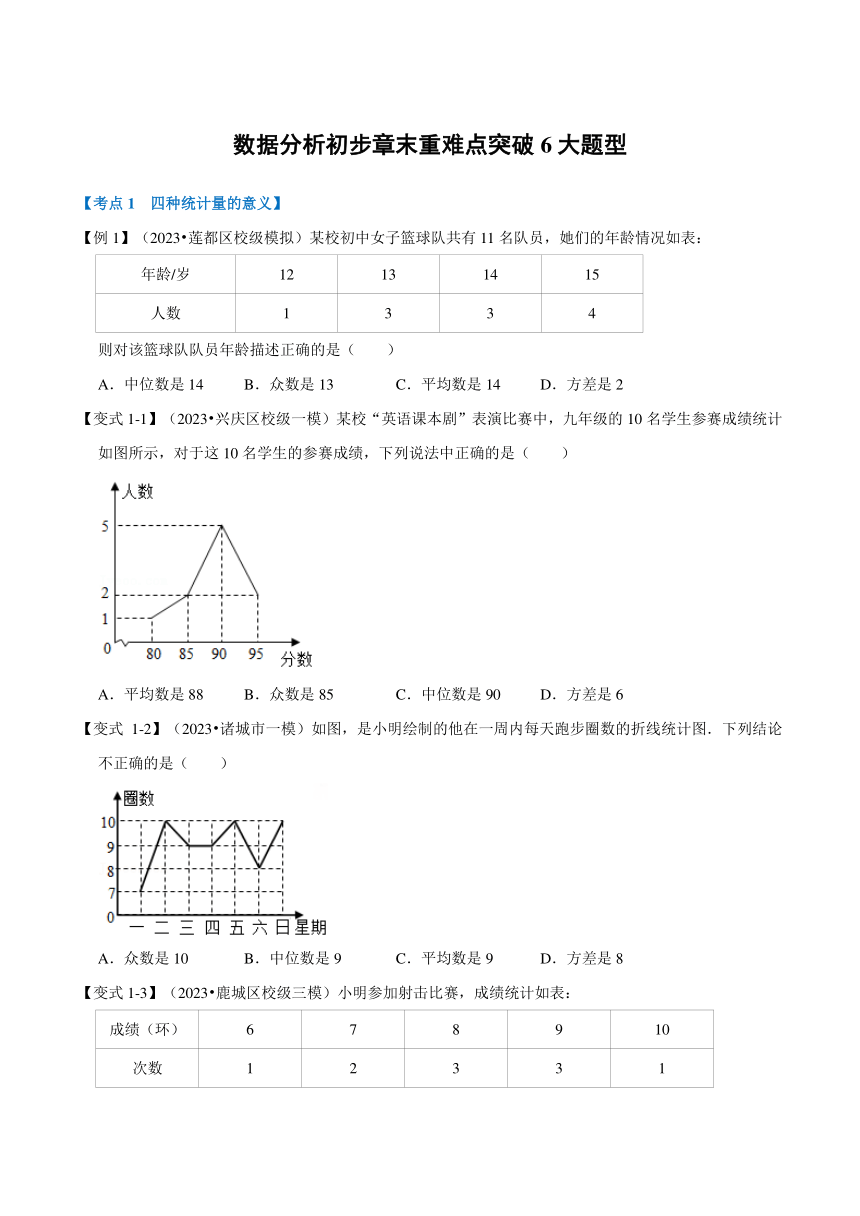 数据分析初步章末重难点突破 6 大题型

【考点 1 四种统计量的意义】

【例 1】（2023•莲都区校级模拟）某校初中女子篮球队共有 11 名队员，她们的年龄情况如表：

| 年龄/岁 | 12 | 13 | 14 | 15 |
|---|---|---|---|---|
| 人数 | 1 | 3 | 3 | 4 |

则对该篮球队队员年龄描述正确的是（　　）

A．中位数是 14　　B．众数是 13　　C．平均数是 14　　D．方差是 2

【变式 1-1】（2023•兴庆区校级一模）某校“英语课本剧”表演比赛中，九年级的 10 名学生参赛成绩统计如图所示，对于这 10 名学生的参赛成绩，下列说法中正确的是（　　）

人数
5
2
1
0
80 85 90 95 分数

A．平均数是 88　　B．众数是 85　　C．中位数是 90　　D．方差是 6

【变式 1-2】（2023•诸城市一模）如图，是小明绘制的他在一周内每天跑步圈数的折线统计图．下列结论不正确的是（　　）

圈数
10
9
8
7
0
一 二 三 四 五 六 日 星期

A．众数是 10　　B．中位数是 9　　C．平均数是 9　　D．方差是 8

【变式 1-3】（2023•鹿城区校级三模）小明参加射击比赛，成绩统计如表：

| 成绩（环） | 6 | 7 | 8 | 9 | 10 |
|---|---|---|---|---|---|
| 次数 | 1 | 2 | 3 | 3 | 1 |